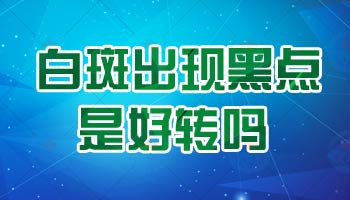 白斑出现黑点
是好转吗